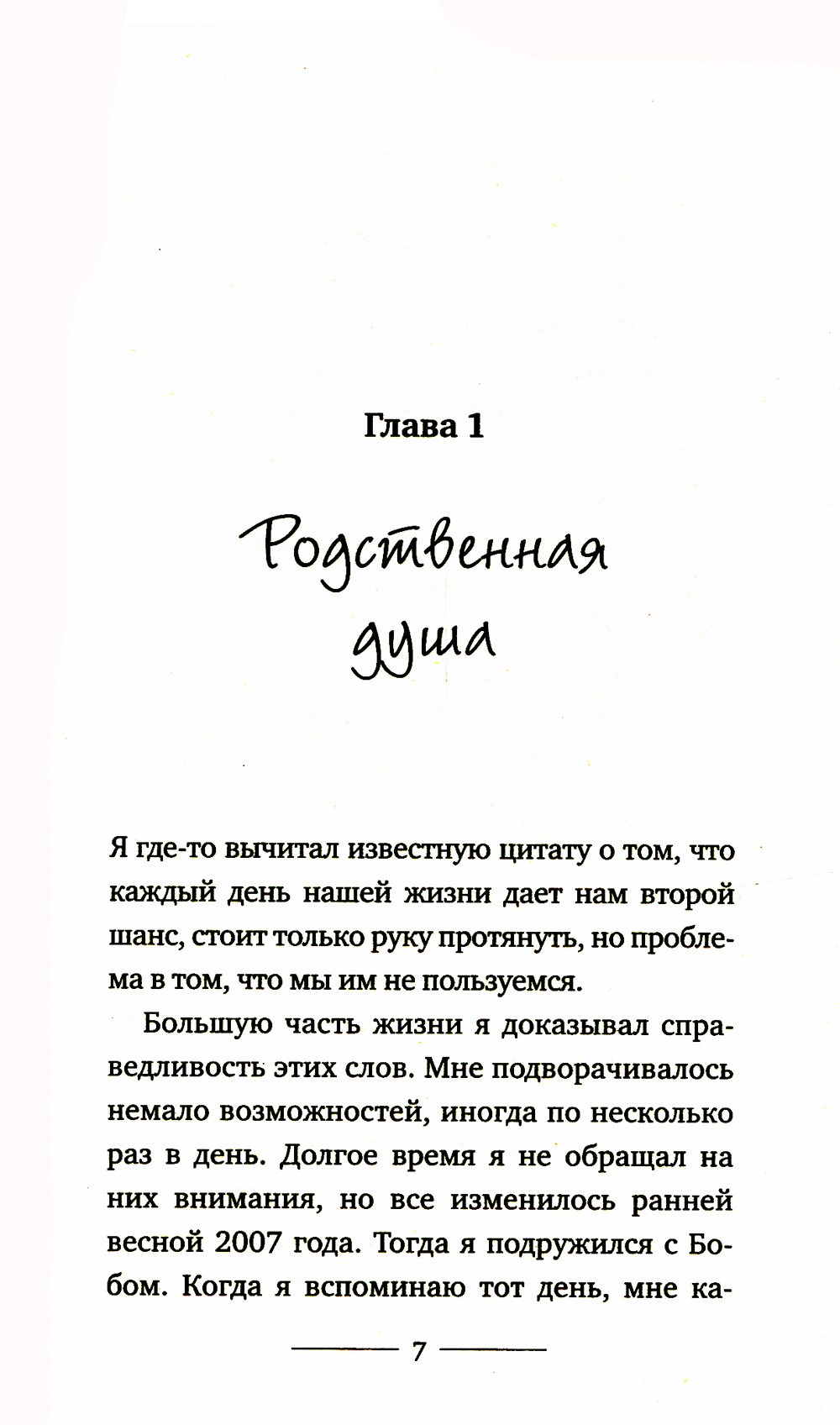 Глава 1

Родственная душа

Я где-то вычитал известную цитату о том, что каждый день нашей жизни дает нам второй шанс, стоит только руку протянуть, но проблема в том, что мы им не пользуемся.

Большую часть жизни я доказывал справедливость этих слов. Мне подворачивалось немало возможностей, иногда по несколько раз в день. Долгое время я не обращал на них внимания, но все изменилось ранней весной 2007 года. Тогда я подружился с Бобом. Когда я вспоминаю тот день, мне ка-

7